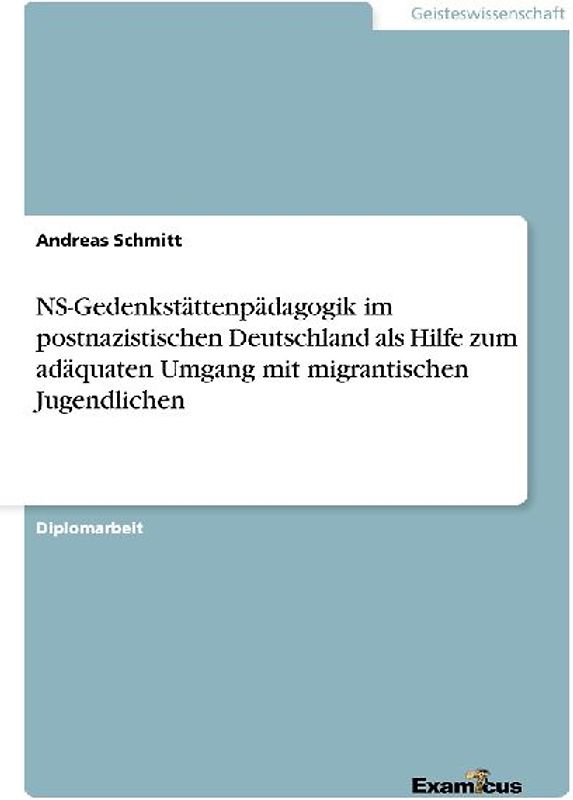 Geisteswissenschaft

Andreas Schmitt

NS-Gedenkstättenpädagogik im postnazistischen Deutschland als Hilfe zum adäquaten Umgang mit migrantischen Jugendlichen

Diplomarbeit

Examicus